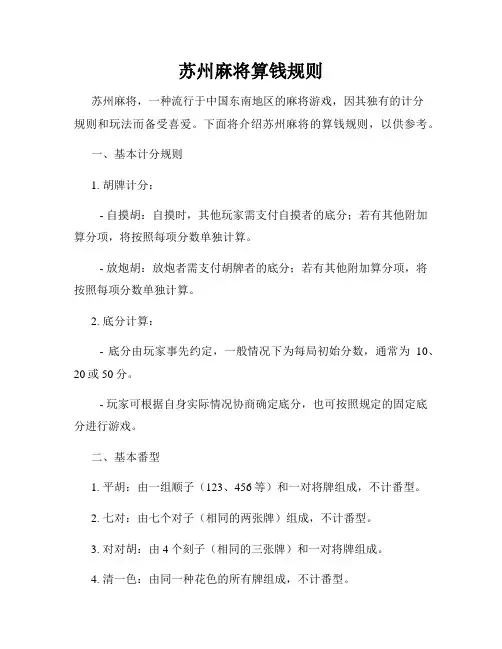 苏州麻将算钱规则

苏州麻将，一种流行于中国东南地区的麻将游戏，因其独有的计分规则和玩法而备受喜爱。下面将介绍苏州麻将的算钱规则，以供参考。

一、基本计分规则

1. 胡牌计分：

- 自摸胡：自摸时，其他玩家需支付自摸者的底分；若有其他附加算分项，将按照每项分数单独计算。

- 放炮胡：放炮者需支付胡牌者的底分；若有其他附加算分项，将按照每项分数单独计算。

2. 底分计算：

- 底分由玩家事先约定，一般情况下为每局初始分数，通常为 10、20 或 50 分。

- 玩家可根据自身实际情况协商确定底分，也可按照规定的固定底分进行游戏。

二、基本番型

1. 平胡：由一组顺子（123、456 等）和一对将牌组成，不计番型。

2. 七对：由七个对子（相同的两张牌）组成，不计番型。

3. 对对胡：由 4 个刻子（相同的三张牌）和一对将牌组成。

4. 清一色：由同一种花色的所有牌组成，不计番型。